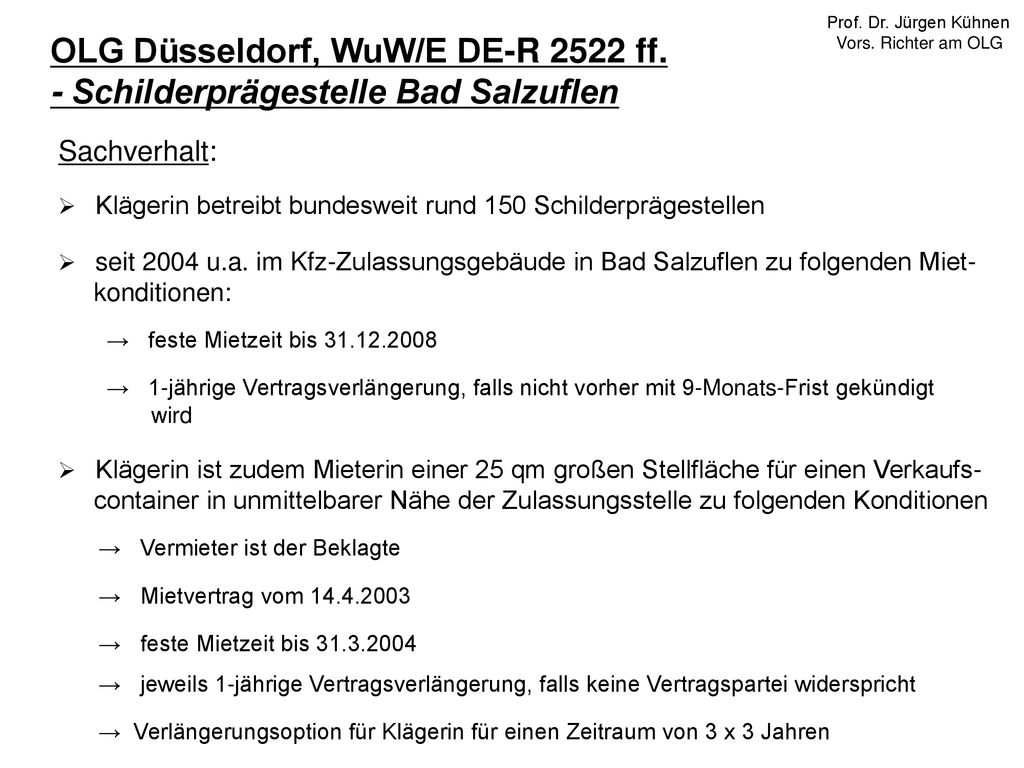 Prof. Dr. Jürgen Kühnen
Vors. Richter am OLG

OLG Düsseldorf, WuW/E DE-R 2522 ff.
- Schilderprägestelle Bad Salzuflen

Sachverhalt:

➢ Klägerin betreibt bundesweit rund 150 Schilderprägestellen

➢ seit 2004 u.a. im Kfz-Zulassungsgebäude in Bad Salzuflen zu folgenden Mietkonditionen:

→ feste Mietzeit bis 31.12.2008

→ 1-jährige Vertragsverlängerung, falls nicht vorher mit 9-Monats-Frist gekündigt wird

➢ Klägerin ist zudem Mieterin einer 25 qm großen Stellfläche für einen Verkaufscontainer in unmittelbarer Nähe der Zulassungsstelle zu folgenden Konditionen

→ Vermieter ist der Beklagte

→ Mietvertrag vom 14.4.2003

→ feste Mietzeit bis 31.3.2004

→ jeweils 1-jährige Vertragsverlängerung, falls keine Vertragspartei widerspricht

→ Verlängerungsoption für Klägerin für einen Zeitraum von 3 x 3 Jahren